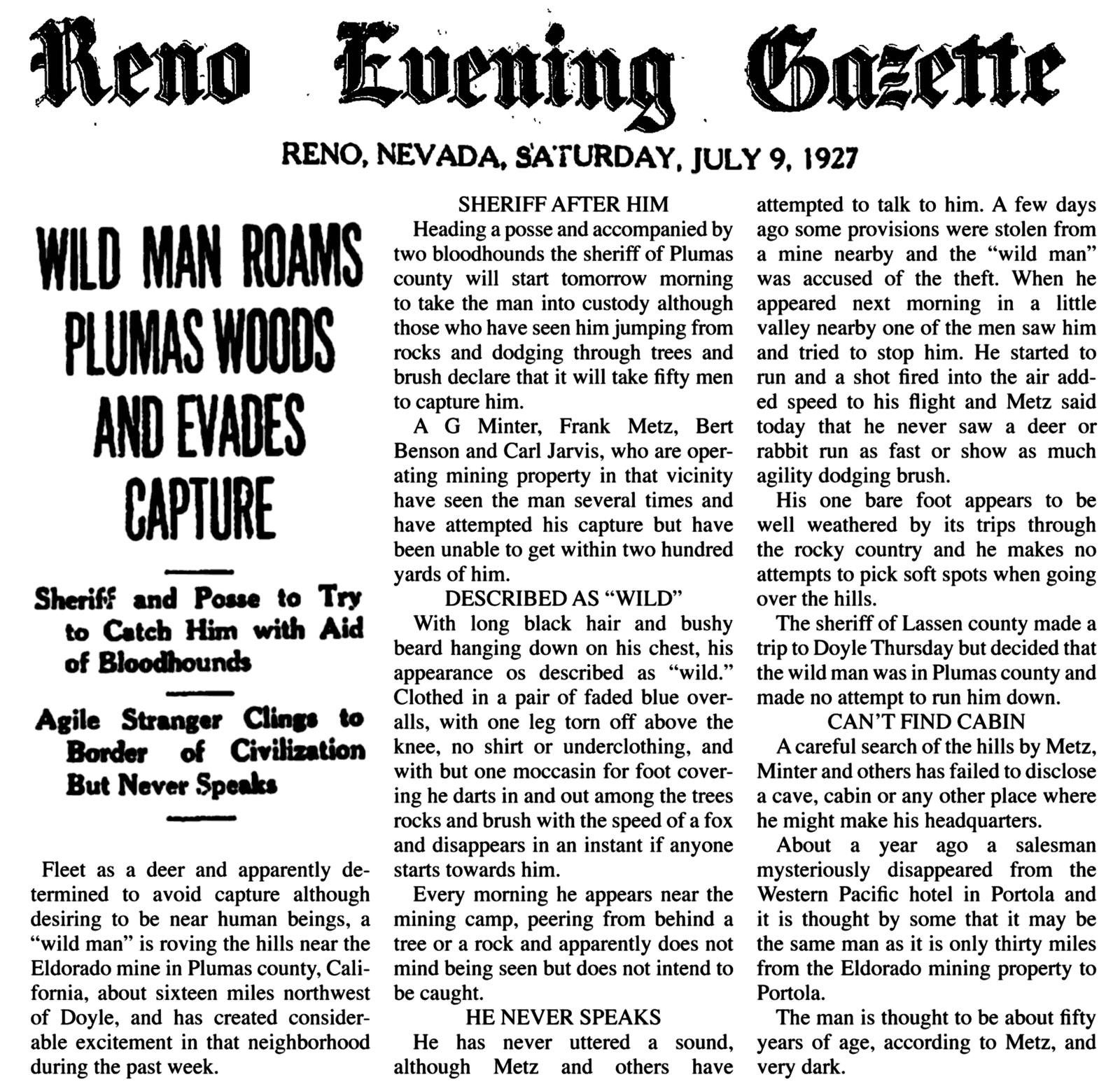 Reno Evening Gazette

RENO, NEVADA, SATURDAY, JULY 9, 1927

WILD MAN ROAMS PLUMAS WOODS AND EVADES CAPTURE

Sheriff and Posse to Try to Catch Him with Aid of Bloodhounds

Agile Stranger Clings to Border of Civilization But Never Speaks

Fleet as a deer and apparently determined to avoid capture although desiring to be near human beings, a "wild man" is roving the hills near the Eldorado mine in Plumas county, California, about sixteen miles northwest of Doyle, and has created considerable excitement in that neighborhood during the past week.

SHERIFF AFTER HIM

Heading a posse and accompanied by two bloodhounds the sheriff of Plumas county will start tomorrow morning to take the man into custody although those who have seen him jumping from rocks and dodging through trees and brush declare that it will take fifty men to capture him.

A G Minter, Frank Metz, Bert Benson and Carl Jarvis, who are operating mining property in that vicinity have seen the man several times and have attempted his capture but have been unable to get within two hundred yards of him.

DESCRIBED AS "WILD"

With long black hair and bushy beard hanging down on his chest, his appearance os described as "wild." Clothed in a pair of faded blue overalls, with one leg torn off above the knee, no shirt or underclothing, and with but one moccasin for foot covering he darts in and out among the trees rocks and brush with the speed of a fox and disappears in an instant if anyone starts towards him.

Every morning he appears near the mining camp, peering from behind a tree or a rock and apparently does not mind being seen but does not intend to be caught.

HE NEVER SPEAKS

He has never uttered a sound, although Metz and others have attempted to talk to him. A few days ago some provisions were stolen from a mine nearby and the "wild man" was accused of the theft. When he appeared next morning in a little valley nearby one of the men saw him and tried to stop him. He started to run and a shot fired into the air added speed to his flight and Metz said today that he never saw a deer or rabbit run as fast or show as much agility dodging brush.

His one bare foot appears to be well weathered by its trips through the rocky country and he makes no attempts to pick soft spots when going over the hills.

The sheriff of Lassen county made a trip to Doyle Thursday but decided that the wild man was in Plumas county and made no attempt to run him down.

CAN'T FIND CABIN

A careful search of the hills by Metz, Minter and others has failed to disclose a cave, cabin or any other place where he might make his headquarters.

About a year ago a salesman mysteriously disappeared from the Western Pacific hotel in Portola and it is thought by some that it may be the same man as it is only thirty miles from the Eldorado mining property to Portola.

The man is thought to be about fifty years of age, according to Metz, and very dark.